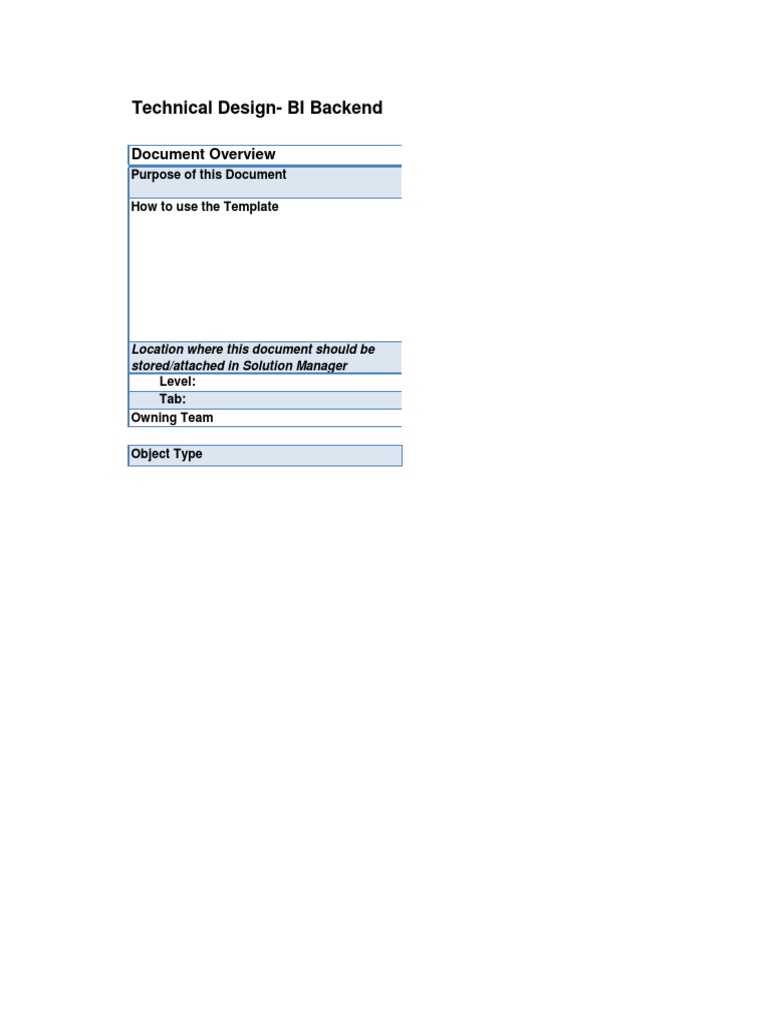 Technical Design- BI Backend

Document Overview
Purpose of this Document
How to use the Template
Location where this document should be stored/attached in Solution Manager
Level:
Tab:
Owning Team

Object Type